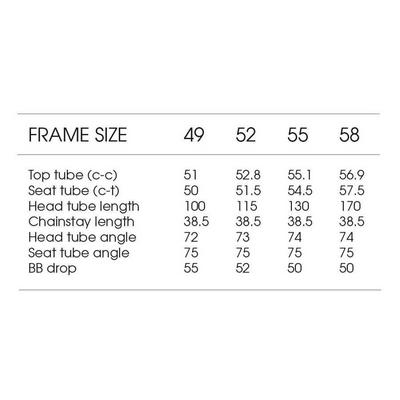 | FRAME SIZE | 49 | 52 | 55 | 58 |
|---|---|---|---|---|
| Top tube (c-c) | 51 | 52.8 | 55.1 | 56.9 |
| Seat tube (c-t) | 50 | 51.5 | 54.5 | 57.5 |
| Head tube length | 100 | 115 | 130 | 170 |
| Chainstay length | 38.5 | 38.5 | 38.5 | 38.5 |
| Head tube angle | 72 | 73 | 74 | 74 |
| Seat tube angle | 75 | 75 | 75 | 75 |
| BB drop | 55 | 52 | 50 | 50 |